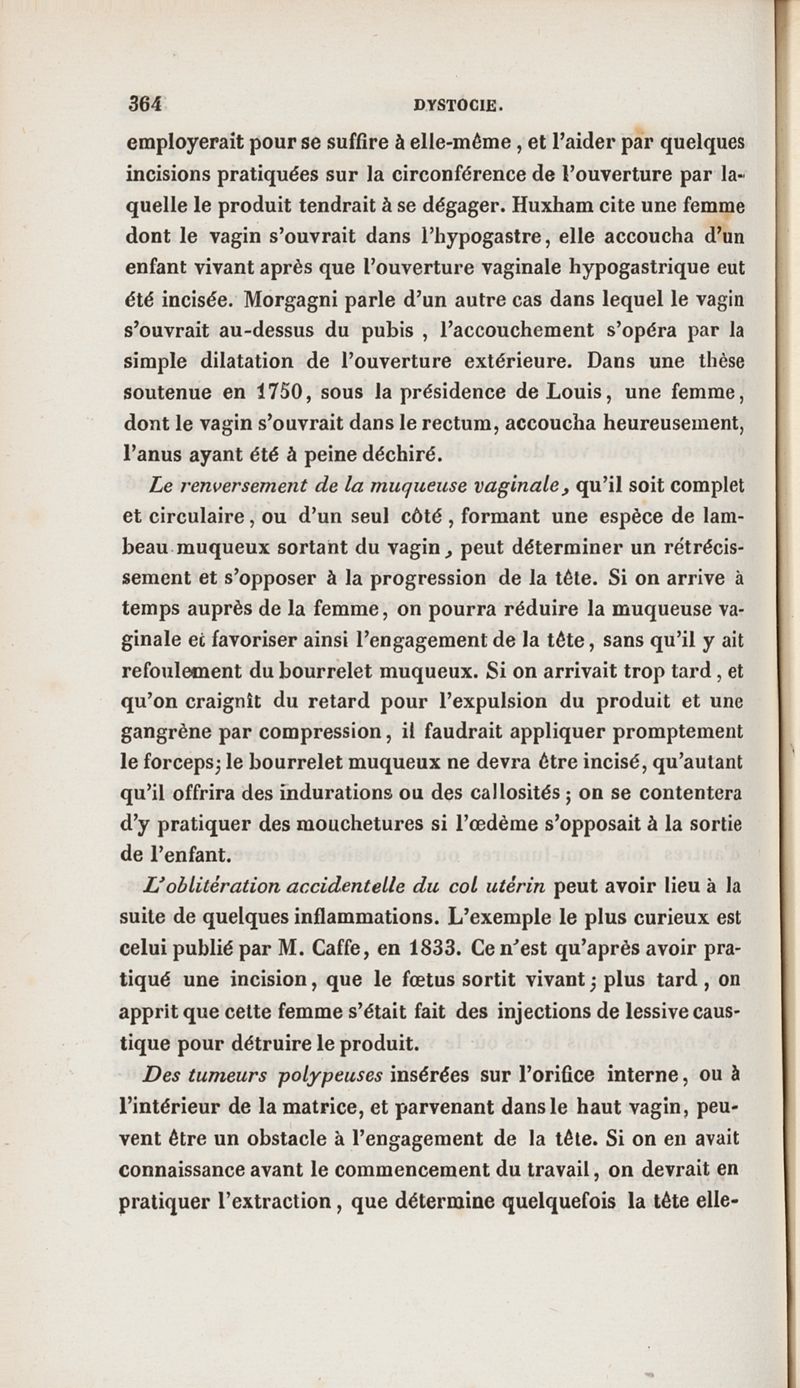 364 DYSTOCIE.

employerait pour se suffire à elle-même, et l'aider par quelques incisions pratiquées sur la circonférence de l'ouverture par laquelle le produit tendrait à se dégager. Huxham cite une femme dont le vagin s'ouvrait dans l'hypogastre, elle accoucha d'un enfant vivant après que l'ouverture vaginale hypogastrique eut été incisée. Morgagni parle d'un autre cas dans lequel le vagin s'ouvrait au-dessus du pubis, l'accouchement s'opéra par la simple dilatation de l'ouverture extérieure. Dans une thèse soutenue en 1750, sous la présidence de Louis, une femme, dont le vagin s'ouvrait dans le rectum, accoucha heureusement, l'anus ayant été à peine déchiré.

Le renversement de la muqueuse vaginale, qu'il soit complet et circulaire, ou d'un seul côté, formant une espèce de lambeau muqueux sortant du vagin, peut déterminer un rétrécissement et s'opposer à la progression de la tête. Si on arrive à temps auprès de la femme, on pourra réduire la muqueuse vaginale et favoriser ainsi l'engagement de la tête, sans qu'il y ait refoulement du bourrelet muqueux. Si on arrivait trop tard, et qu'on craignît du retard pour l'expulsion du produit et une gangrène par compression, il faudrait appliquer promptement le forceps; le bourrelet muqueux ne devra être incisé, qu'autant qu'il offrira des indurations ou des callosités; on se contentera d'y pratiquer des mouchetures si l'œdème s'opposait à la sortie de l'enfant.

L'oblitération accidentelle du col utérin peut avoir lieu à la suite de quelques inflammations. L'exemple le plus curieux est celui publié par M. Caffe, en 1833. Ce n'est qu'après avoir pratiqué une incision, que le fœtus sortit vivant; plus tard, on apprit que cette femme s'était fait des injections de lessive caustique pour détruire le produit.

Des tumeurs polypeuses insérées sur l'orifice interne, ou à l'intérieur de la matrice, et parvenant dans le haut vagin, peuvent être un obstacle à l'engagement de la tête. Si on en avait connaissance avant le commencement du travail, on devrait en pratiquer l'extraction, que détermine quelquefois la tête elle-